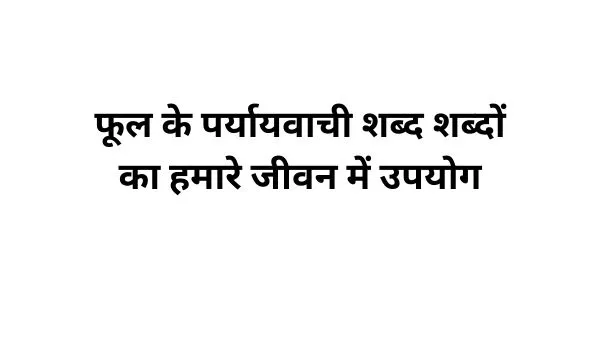 फूल के पर्यायवाची शब्द शब्दों का हमारे जीवन में उपयोग